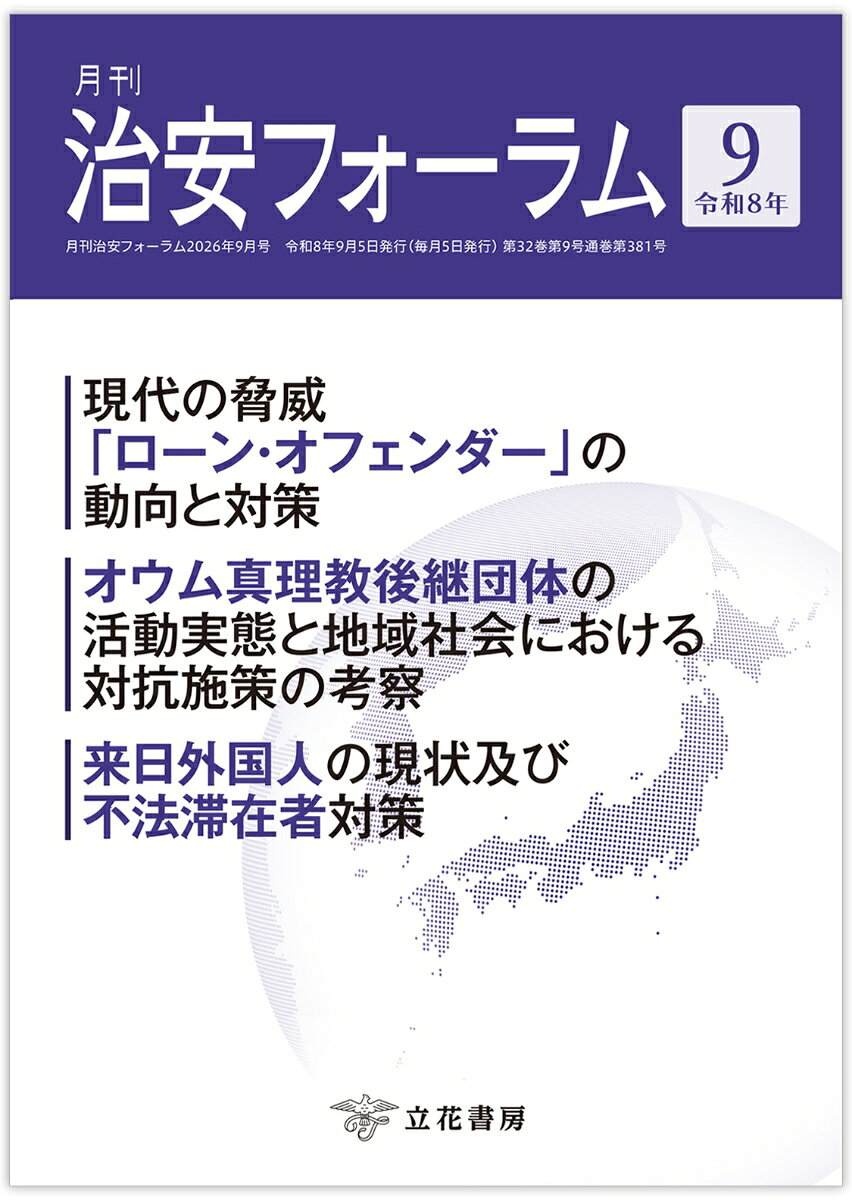 月刊
治安フォーラム

9
令和8年

月刊治安フォーラム2026年9月号 令和8年9月5日発行(毎月5日発行) 第32巻第9号通巻第381号

現代の脅威
「ローン・オフェンダー」の
動向と対策

オウム真理教後継団体の
活動実態と地域社会における
対抗施策の考察

来日外国人の現状及び
不法滞在者対策

立花書房